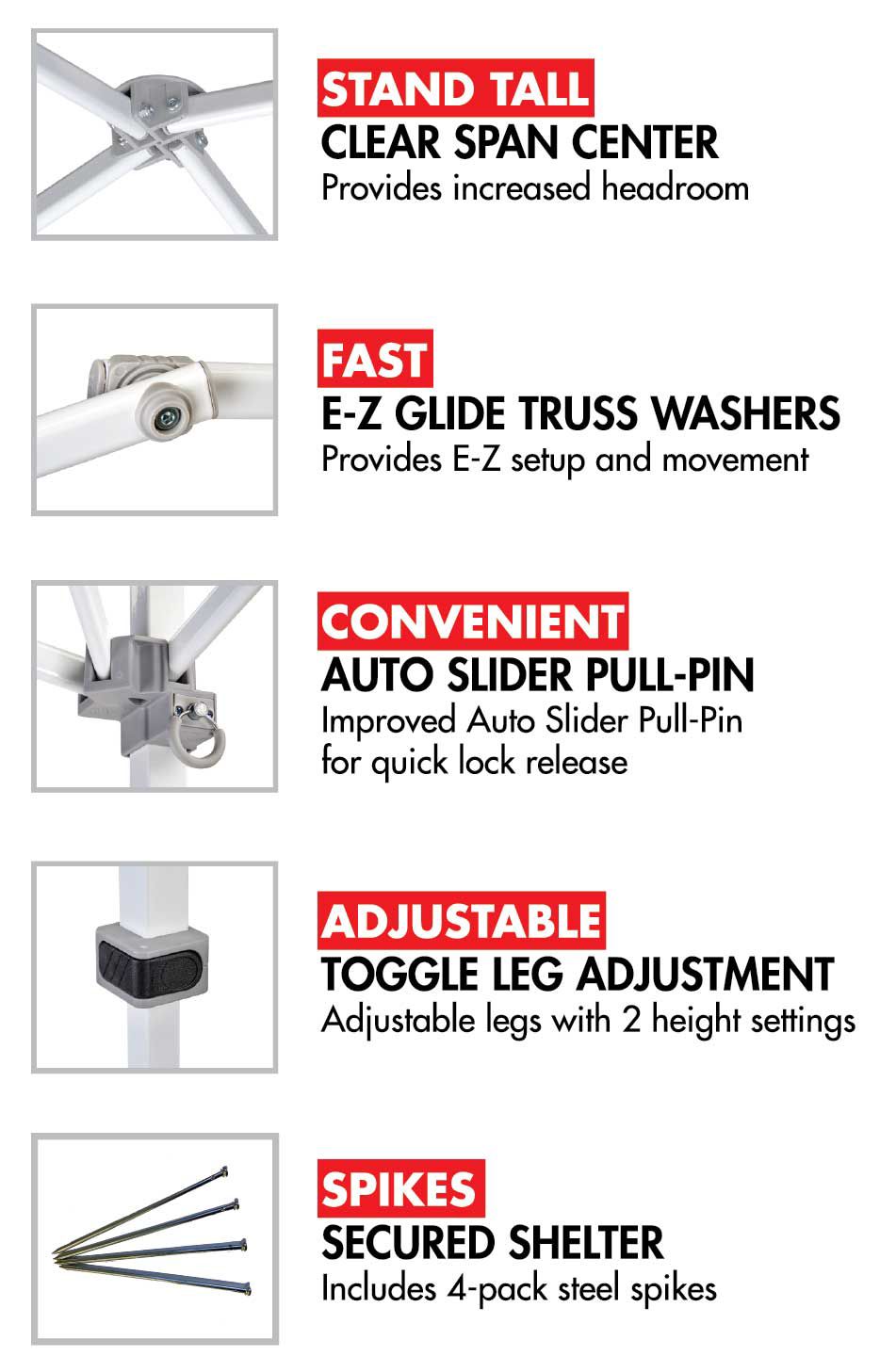 STAND TALL
CLEAR SPAN CENTER
Provides increased headroom

FAST
E-Z GLIDE TRUSS WASHERS
Provides E-Z setup and movement

CONVENIENT
AUTO SLIDER PULL-PIN
Improved Auto Slider Pull-Pin for quick lock release

ADJUSTABLE
TOGGLE LEG ADJUSTMENT
Adjustable legs with 2 height settings

SPIKES
SECURED SHELTER
Includes 4-pack steel spikes